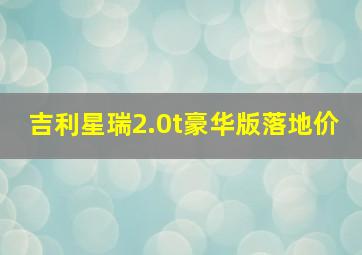 吉利星瑞2.0t豪华版落地价